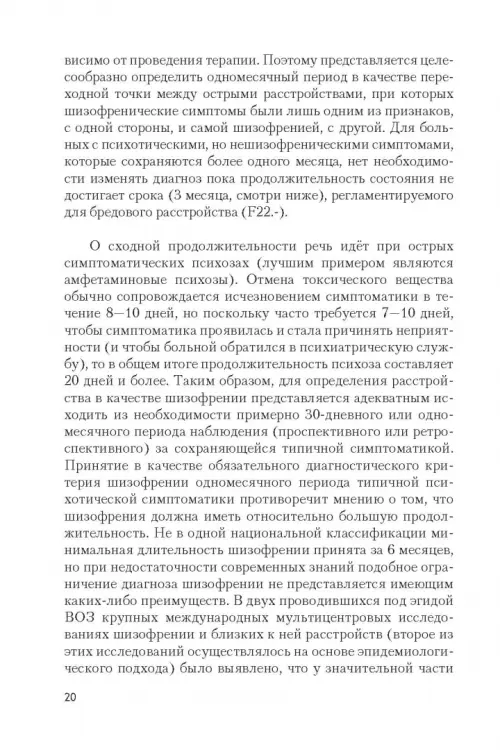 висимо от проведения терапии. Поэтому представляется целесообразно определить одномесячный период в качестве переходной точки между острыми расстройствами, при которых шизофренические симптомы были лишь одним из признаков, с одной стороны, и самой шизофренией, с другой. Для больных с психотическими, но нешизофреническими симптомами, которые сохраняются более одного месяца, нет необходимости изменять диагноз пока продолжительность состояния не достигает срока (3 месяца, смотри ниже), регламентируемого для бредового расстройства (F22.-).

О сходной продолжительности речь идёт при острых симптоматических психозах (лучшим примером являются амфетаминовые психозы). Отмена токсического вещества обычно сопровождается исчезновением симптоматики в течение 8—10 дней, но поскольку часто требуется 7—10 дней, чтобы симптоматика проявилась и стала причинять неприятности (и чтобы больной обратился в психиатрическую службу), то в общем итоге продолжительность психоза составляет 20 дней и более. Таким образом, для определения расстройства в качестве шизофрении представляется адекватным исходить из необходимости примерно 30-дневного или одномесячного периода наблюдения (проспективного или ретроспективного) за сохраняющейся типичной симптоматикой. Принятие в качестве обязательного диагностического критерия шизофрении одномесячного периода типичной психотической симптоматики противоречит мнению о том, что шизофрения должна иметь относительно большую продолжительность. Не в одной национальной классификации минимальная длительность шизофрении принята за 6 месяцев, но при недостаточности современных знаний подобное ограничение диагноза шизофрении не представляется имеющим каких-либо преимуществ. В двух проводившихся под эгидой ВОЗ крупных международных мультицентровых исследованиях шизофрении и близких к ней расстройств (второе из этих исследований осуществлялось на основе эпидемиологического подхода) было выявлено, что у значительной части

20